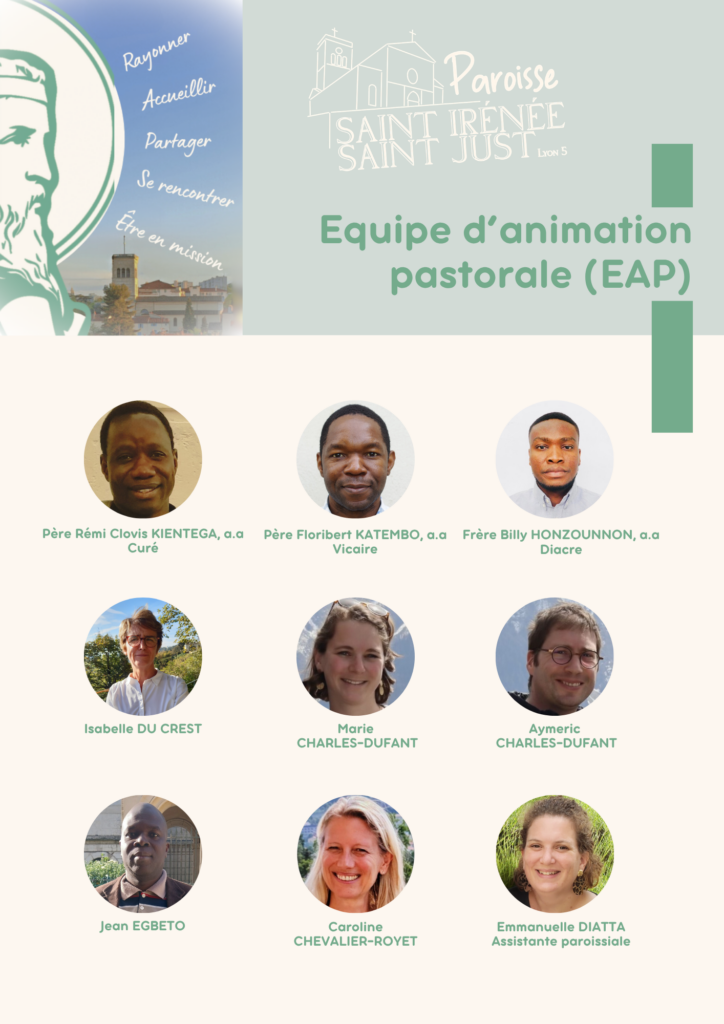 Rayonner
Accueillir
Partager
Se rencontrer
Être en mission

Paroisse
SAINT IRÉNÉE
SAINT JUST
Lyon 5

Equipe d'animation pastorale (EAP)

Père Rémi Clovis KIENTEGA, a.a
Curé

Père Floribert KATEMBO, a.a
Vicaire

Frère Billy HONZOUNNON, a.a
Diacre

Isabelle DU CREST

Marie
CHARLES-DUFANT

Aymeric
CHARLES-DUFANT

Jean EGBETO

Caroline
CHEVALIER-ROYET

Emmanuelle DIATTA
Assistante paroissiale